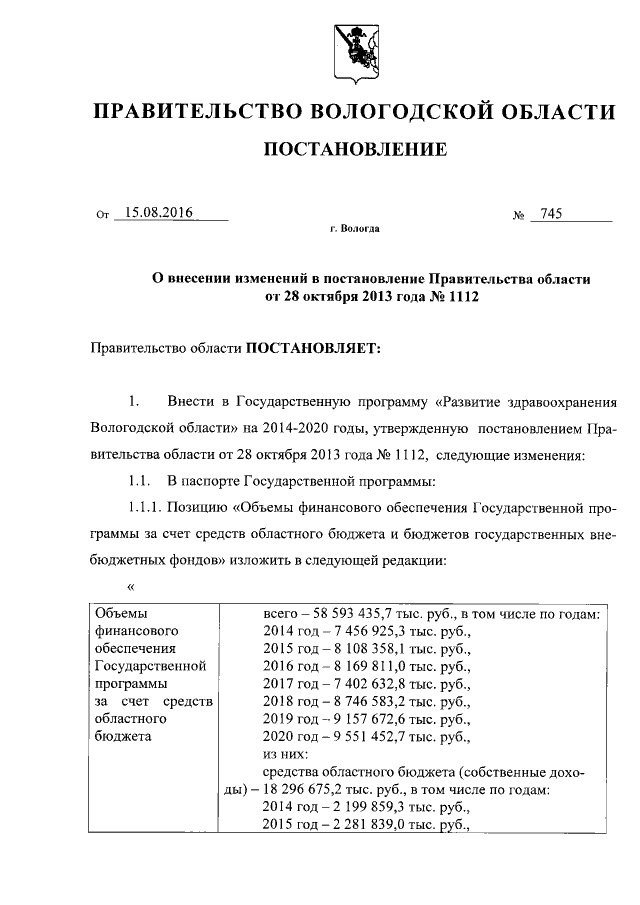 ПРАВИТЕЛЬСТВО ВОЛОГОДСКОЙ ОБЛАСТИ

ПОСТАНОВЛЕНИЕ

От 15.08.2016 № 745

г. Вологда

О внесении изменений в постановление Правительства области от 28 октября 2013 года № 1112

Правительство области ПОСТАНОВЛЯЕТ:

1. Внести в Государственную программу «Развитие здравоохранения Вологодской области» на 2014-2020 годы, утвержденную постановлением Правительства области от 28 октября 2013 года № 1112, следующие изменения:

1.1. В паспорте Государственной программы:

1.1.1. Позицию «Объемы финансового обеспечения Государственной программы за счет средств областного бюджета и бюджетов государственных внебюджетных фондов» изложить в следующей редакции:

«

| Объемы финансового обеспечения Государственной программы за счет средств областного бюджета | всего – 58 593 435,7 тыс. руб., в том числе по годам: 2014 год – 7 456 925,3 тыс. руб., 2015 год – 8 108 358,1 тыс. руб., 2016 год – 8 169 811,0 тыс. руб., 2017 год – 7 402 632,8 тыс. руб., 2018 год – 8 746 583,2 тыс. руб., 2019 год – 9 157 672,6 тыс. руб., 2020 год – 9 551 452,7 тыс. руб., из них: средства областного бюджета (собственные доходы) – 18 296 675,2 тыс. руб., в том числе по годам: 2014 год – 2 199 859,3 тыс. руб., 2015 год – 2 281 839,0 тыс. руб., |
|---|---|